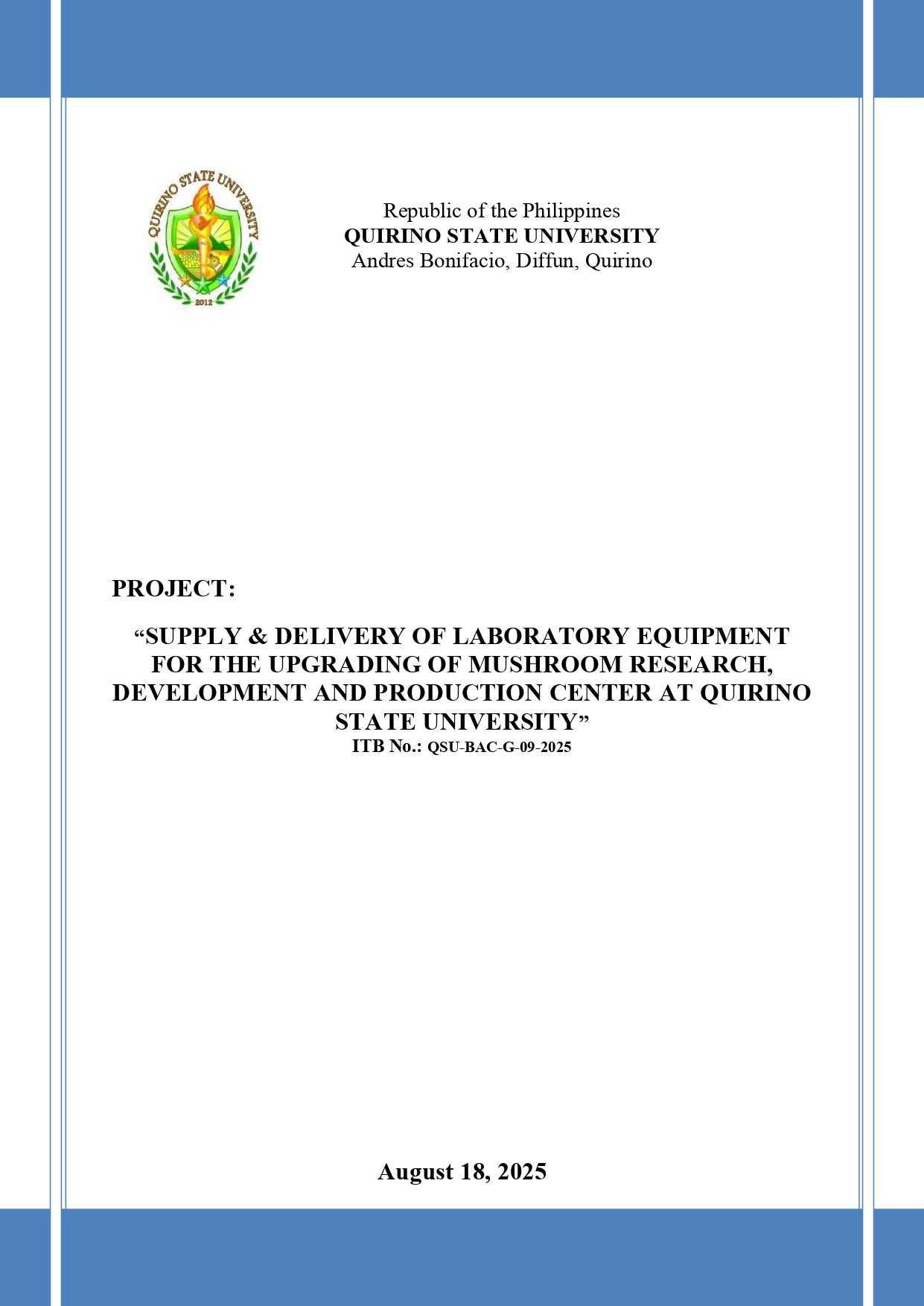 QUIRINO STATE UNIVERSITY
2012

Republic of the Philippines
QUIRINO STATE UNIVERSITY
Andres Bonifacio, Diffun, Quirino

PROJECT:

“SUPPLY & DELIVERY OF LABORATORY EQUIPMENT FOR THE UPGRADING OF MUSHROOM RESEARCH, DEVELOPMENT AND PRODUCTION CENTER AT QUIRINO STATE UNIVERSITY”
ITB No.: QSU-BAC-G-09-2025

August 18, 2025